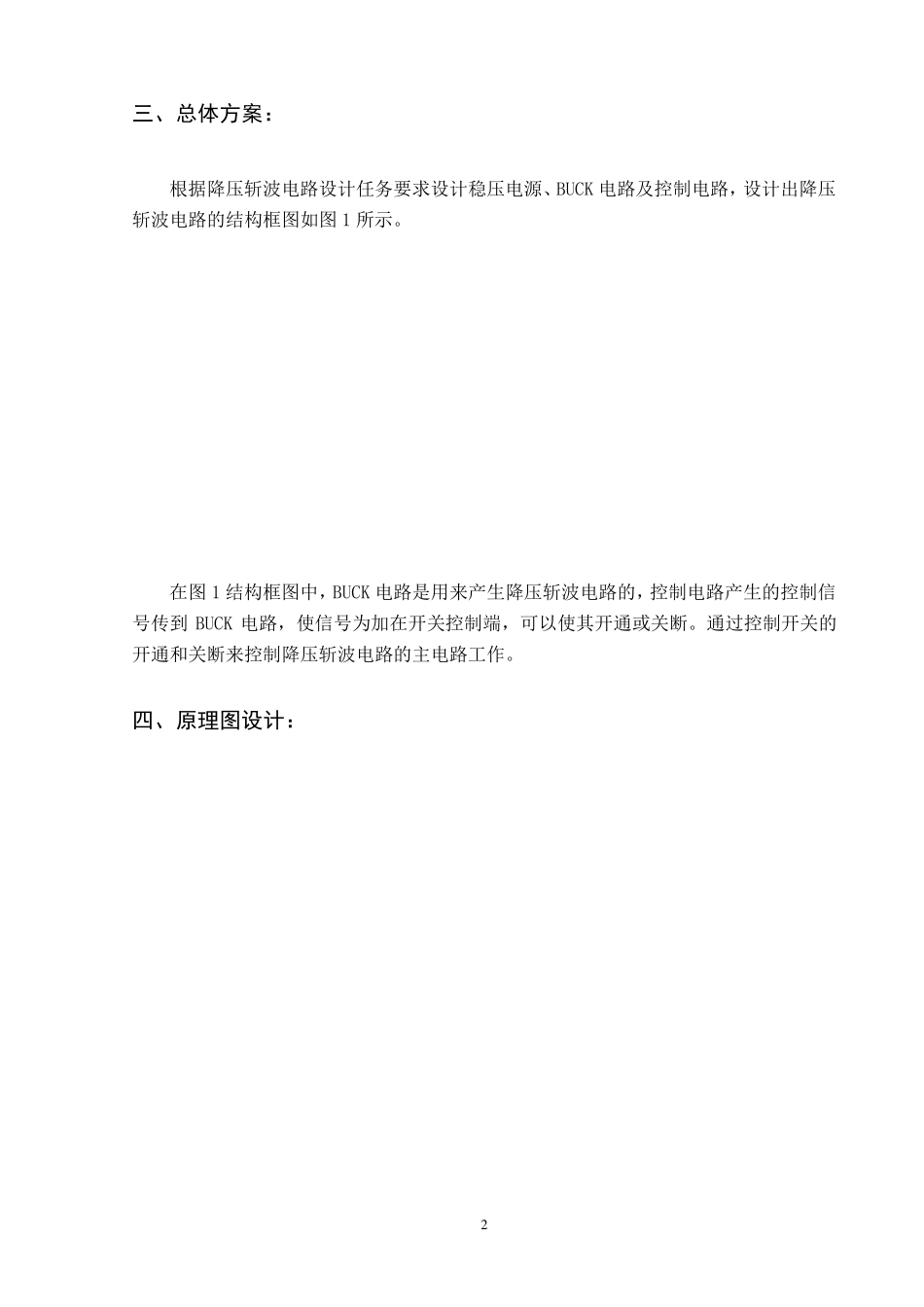 三、总体方案：

根据降压斩波电路设计任务要求设计稳压电源、BUCK 电路及控制电路，设计出降压斩波电路的结构框图如图 1 所示。

在图 1 结构框图中，BUCK 电路是用来产生降压斩波电路的，控制电路产生的控制信号传到 BUCK 电路，使信号为加在开关控制端，可以使其开通或关断。通过控制开关的开通和关断来控制降压斩波电路的主电路工作。

四、原理图设计：

2